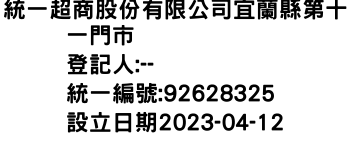 統一超商股份有限公司宜蘭縣第十一門市
登記人:--
統一編號:92628325
設立日期2023-04-12